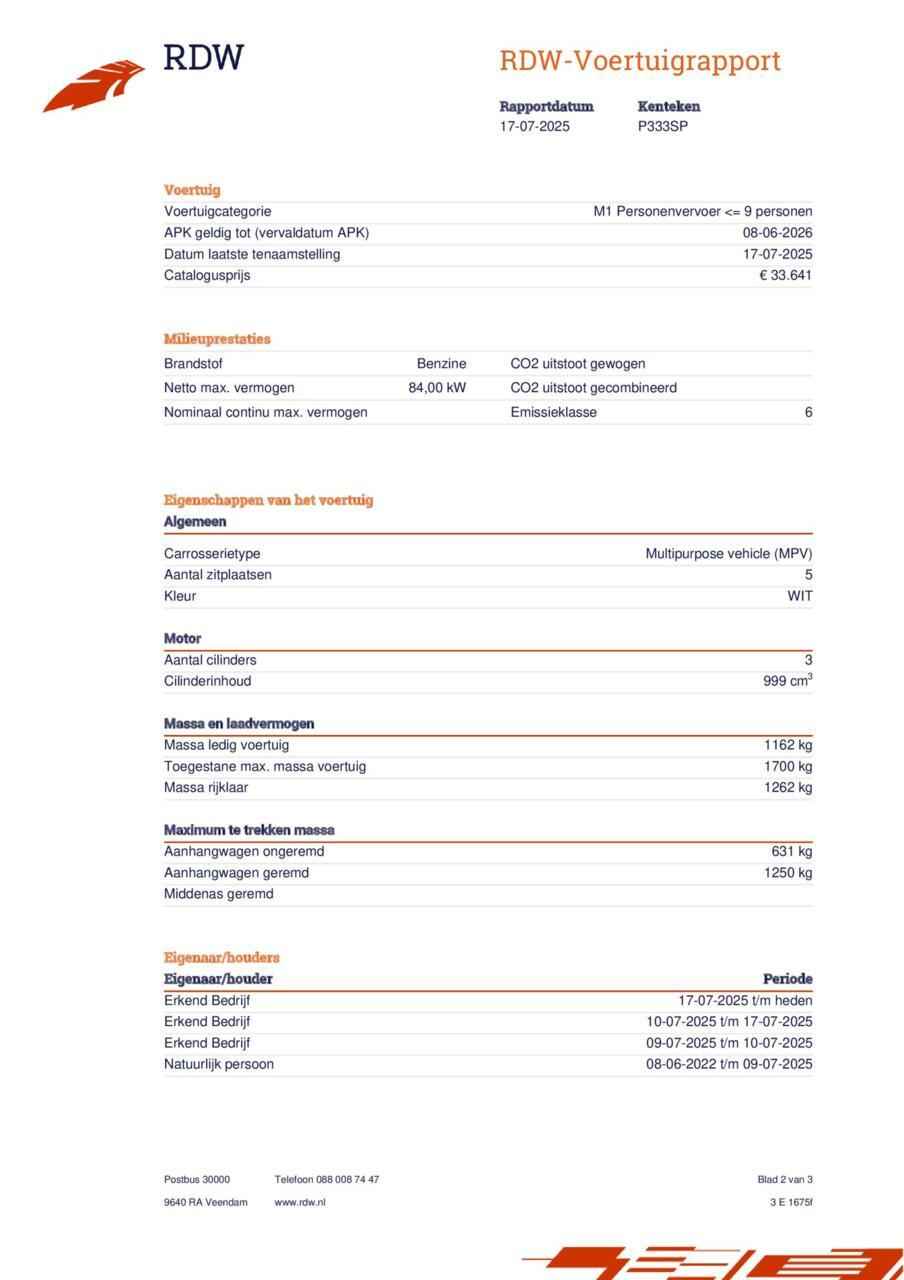 RDW

RDW-Voertuigrapport

| Rapportdatum | Kenteken |
|---|---|
| 17-07-2025 | P333SP |

Voertuig

| | |
|---|---|
| Voertuigcategorie | M1 Personenvervoer <= 9 personen |
| APK geldig tot (vervaldatum APK) | 08-06-2026 |
| Datum laatste tenaamstelling | 17-07-2025 |
| Catalogusprijs | € 33.641 |

Milieuprestaties

| | | | |
|---|---|---|---|
| Brandstof | Benzine | CO2 uitstoot gewogen | |
| Netto max. vermogen | 84,00 kW | CO2 uitstoot gecombineerd | |
| Nominaal continu max. vermogen | | Emissieklasse | 6 |

Eigenschappen van het voertuig

Algemeen

| | |
|---|---|
| Carrosserietype | Multipurpose vehicle (MPV) |
| Aantal zitplaatsen | 5 |
| Kleur | WIT |

Motor

| | |
|---|---|
| Aantal cilinders | 3 |
| Cilinderinhoud | 999 $cm^3$ |

Massa en laadvermogen

| | |
|---|---|
| Massa ledig voertuig | 1162 kg |
| Toegestane max. massa voertuig | 1700 kg |
| Massa rijklaar | 1262 kg |

Maximum te trekken massa

| | |
|---|---|
| Aanhangwagen ongeremd | 631 kg |
| Aanhangwagen geremd | 1250 kg |
| Middenas geremd | |

Eigenaar/houders

| Eigenaar/houder | Periode |
|---|---|
| Erkend Bedrijf | 17-07-2025 t/m heden |
| Erkend Bedrijf | 10-07-2025 t/m 17-07-2025 |
| Erkend Bedrijf | 09-07-2025 t/m 10-07-2025 |
| Natuurlijk persoon | 08-06-2022 t/m 09-07-2025 |

Postbus 30000
9640 RA Veendam

Telefoon 088 008 74 47
www.rdw.nl

Blad 2 van 3
3 E 1675f